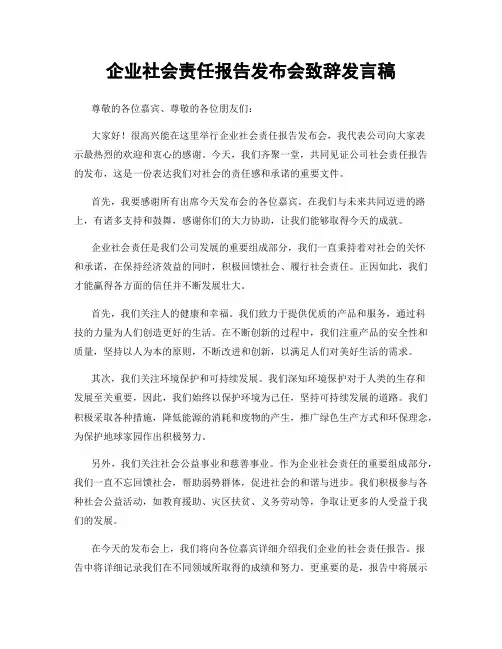 企业社会责任报告发布会致辞发言稿

尊敬的各位嘉宾、尊敬的各位朋友们：

大家好！很高兴能在这里举行企业社会责任报告发布会，我代表公司向大家表示最热烈的欢迎和衷心的感谢。今天，我们齐聚一堂，共同见证公司社会责任报告的发布，这是一份表达我们对社会的责任感和承诺的重要文件。

首先，我要感谢所有出席今天发布会的各位嘉宾。在我们与未来共同迈进的路上，有诸多支持和鼓舞，感谢你们的大力协助，让我们能够取得今天的成就。

企业社会责任是我们公司发展的重要组成部分，我们一直秉持着对社会的关怀和承诺，在保持经济效益的同时，积极回馈社会、履行社会责任。正因如此，我们才能赢得各方面的信任并不断发展壮大。

首先，我们关注人的健康和幸福。我们致力于提供优质的产品和服务，通过科技的力量为人们创造更好的生活。在不断创新的过程中，我们注重产品的安全性和质量，坚持以人为本的原则，不断改进和创新，以满足人们对美好生活的需求。

其次，我们关注环境保护和可持续发展。我们深知环境保护对于人类的生存和发展至关重要，因此，我们始终以保护环境为己任，坚持可持续发展的道路。我们积极采取各种措施，降低能源的消耗和废物的产生，推广绿色生产方式和环保理念，为保护地球家园作出积极努力。

另外，我们关注社会公益事业和慈善事业。作为企业社会责任的重要组成部分，我们一直不忘回馈社会，帮助弱势群体，促进社会的和谐与进步。我们积极参与各种社会公益活动，如教育援助、灾区扶贫、义务劳动等，争取让更多的人受益于我们的发展。

在今天的发布会上，我们将向各位嘉宾详细介绍我们企业的社会责任报告。报告中将详细记录我们在不同领域所取得的成绩和努力。更重要的是，报告中将展示